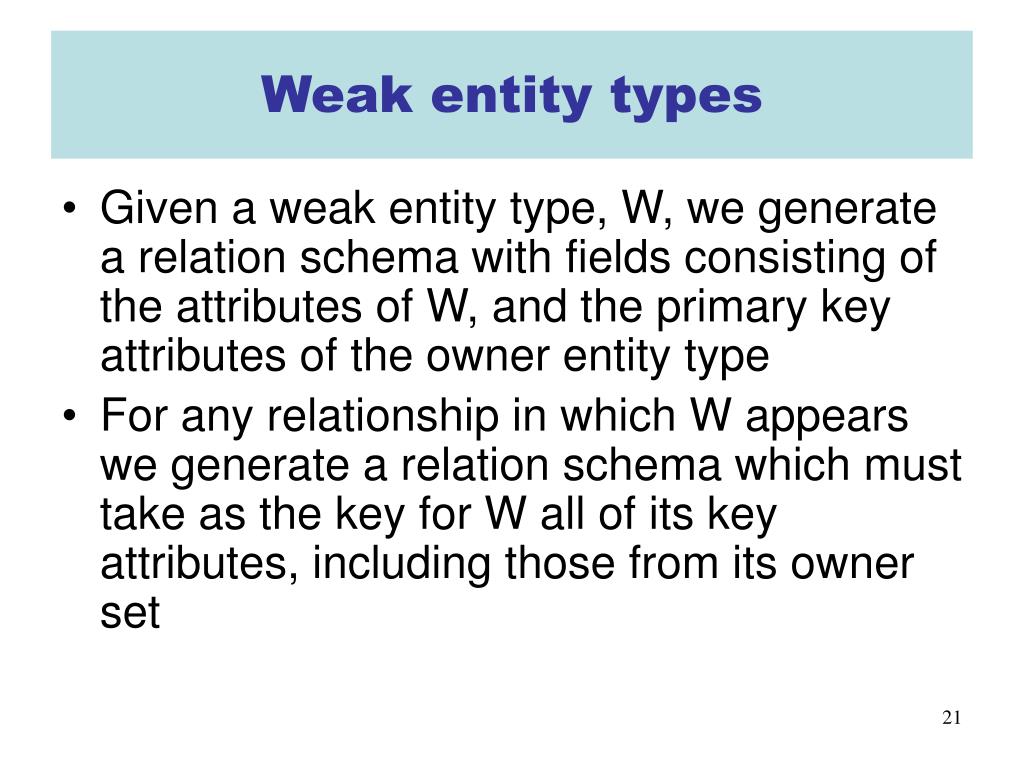 Weak entity types

• Given a weak entity type, W, we generate a relation schema with fields consisting of the attributes of W, and the primary key attributes of the owner entity type

• For any relationship in which W appears we generate a relation schema which must take as the key for W all of its key attributes, including those from its owner set

21